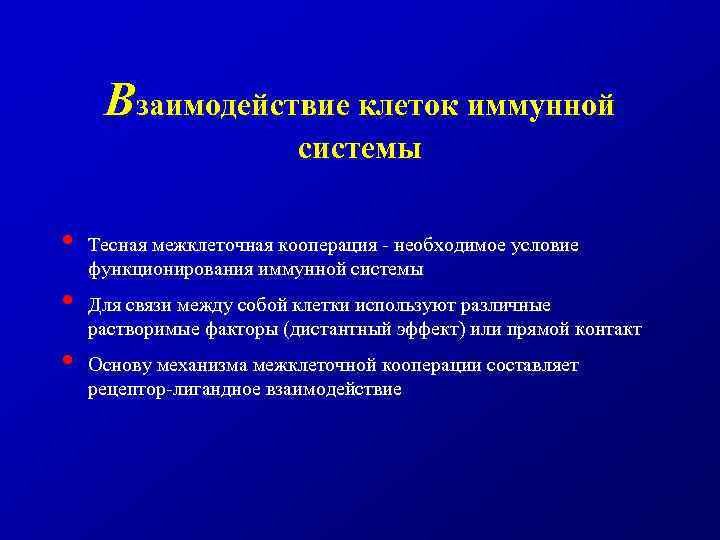 Взаимодействие клеток иммунной системы

• Тесная межклеточная кооперация - необходимое условие функционирования иммунной системы

• Для связи между собой клетки используют различные растворимые факторы (дистантный эффект) или прямой контакт

• Основу механизма межклеточной кооперации составляет рецептор-лигандное взаимодействие